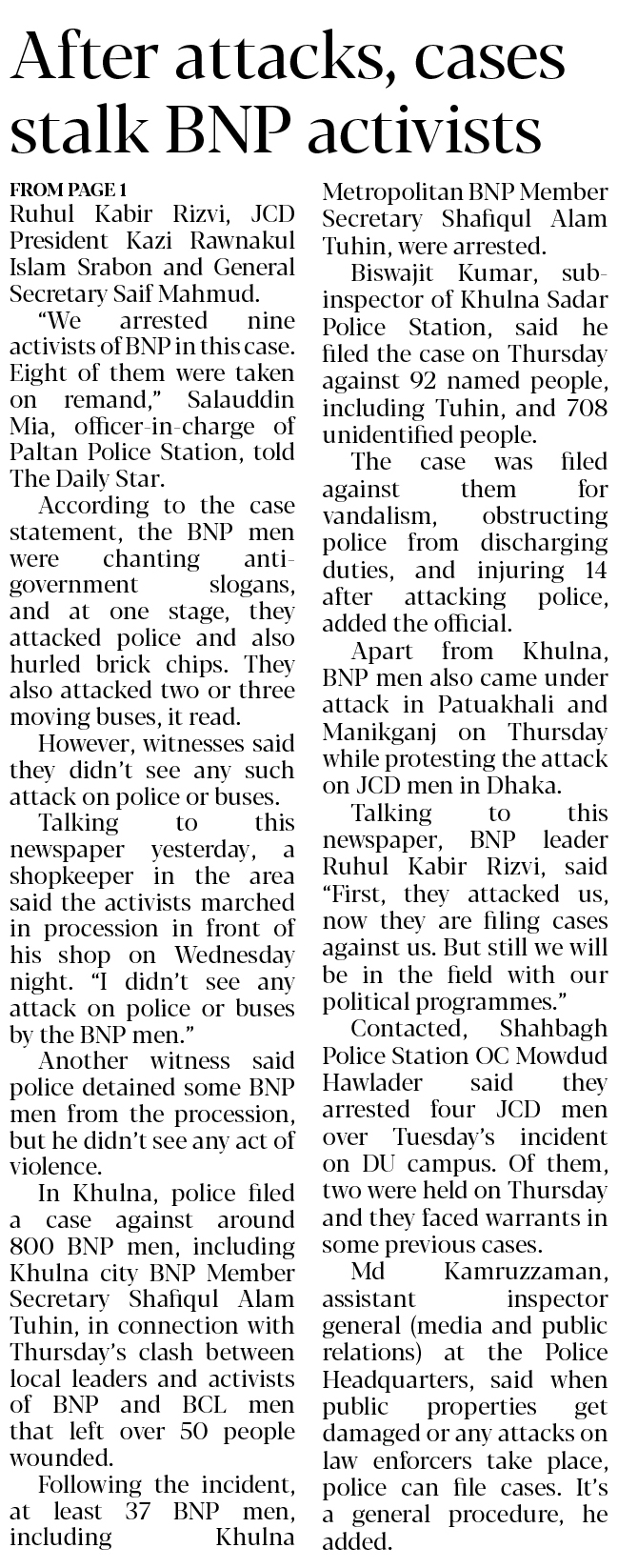 After attacks, cases stalk BNP activists

FROM PAGE 1
Ruhul Kabir Rizvi, JCD President Kazi Rawnakul Islam Srabon and General Secretary Saif Mahmud.

"We arrested nine activists of BNP in this case. Eight of them were taken on remand," Salauddin Mia, officer-in-charge of Paltan Police Station, told The Daily Star.

According to the case statement, the BNP men were chanting anti-government slogans, and at one stage, they attacked police and also hurled brick chips. They also attacked two or three moving buses, it read.

However, witnesses said they didn't see any such attack on police or buses.

Talking to this newspaper yesterday, a shopkeeper in the area said the activists marched in procession in front of his shop on Wednesday night. "I didn't see any attack on police or buses by the BNP men."

Another witness said police detained some BNP men from the procession, but he didn't see any act of violence.

In Khulna, police filed a case against around 800 BNP men, including Khulna city BNP Member Secretary Shafiqul Alam Tuhin, in connection with Thursday's clash between local leaders and activists of BNP and BCL men that left over 50 people wounded.

Following the incident, at least 37 BNP men, including Khulna Metropolitan BNP Member Secretary Shafiqul Alam Tuhin, were arrested.

Biswajit Kumar, sub-inspector of Khulna Sadar Police Station, said he filed the case on Thursday against 92 named people, including Tuhin, and 708 unidentified people.

The case was filed against them for vandalism, obstructing police from discharging duties, and injuring 14 after attacking police, added the official.

Apart from Khulna, BNP men also came under attack in Patuakhali and Manikganj on Thursday while protesting the attack on JCD men in Dhaka.

Talking to this newspaper, BNP leader Ruhul Kabir Rizvi, said "First, they attacked us, now they are filing cases against us. But still we will be in the field with our political programmes."

Contacted, Shahbagh Police Station OC Mowdud Hawlader said they arrested four JCD men over Tuesday's incident on DU campus. Of them, two were held on Thursday and they faced warrants in some previous cases.

Md Kamruzzaman, assistant inspector general (media and public relations) at the Police Headquarters, said when public properties get damaged or any attacks on law enforcers take place, police can file cases. It's a general procedure, he added.